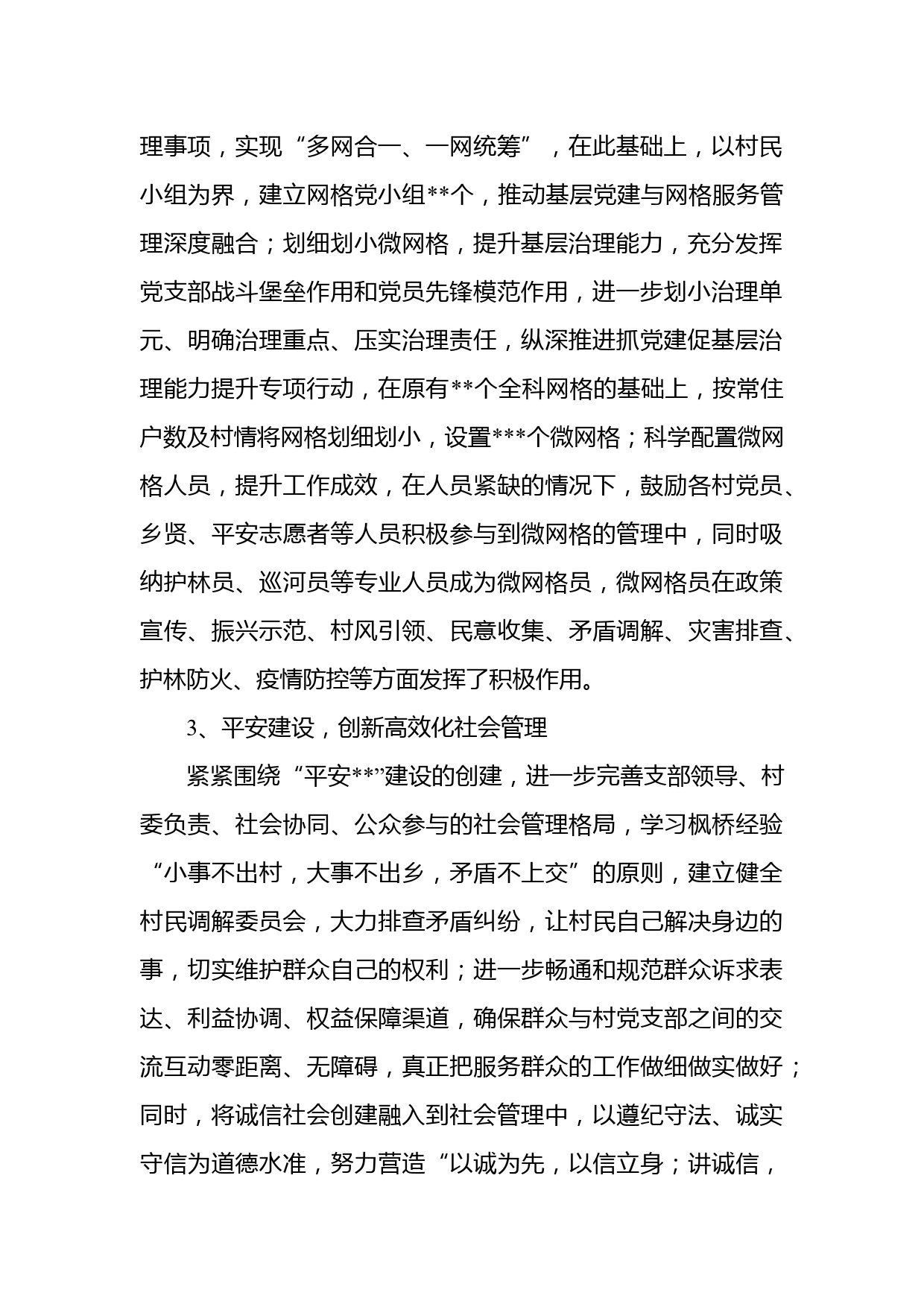 理事项，实现“多网合一、一网统筹”，在此基础上，以村民小组为界，建立网格党小组**个，推动基层党建与网格服务管理深度融合；划细划小微网格，提升基层治理能力，充分发挥党支部战斗堡垒作用和党员先锋模范作用，进一步划小治理单元、明确治理重点、压实治理责任，纵深推进抓党建促基层治理能力提升专项行动，在原有**个全科网格的基础上，按常住户数及村情将网格划细划小，设置***个微网格；科学配置微网格人员，提升工作成效，在人员紧缺的情况下，鼓励各村党员、乡贤、平安志愿者等人员积极参与到微网格的管理中，同时吸纳护林员、巡河员等专业人员成为微网格员，微网格员在政策宣传、振兴示范、村风引领、民意收集、矛盾调解、灾害排查、护林防火、疫情防控等方面发挥了积极作用。

3、平安建设，创新高效化社会管理

紧紧围绕“平安**”建设的创建，进一步完善支部领导、村委负责、社会协同、公众参与的社会管理格局，学习枫桥经验“小事不出村，大事不出乡，矛盾不上交”的原则，建立健全村民调解委员会，大力排查矛盾纠纷，让村民自己解决身边的事，切实维护群众自己的权利；进一步畅通和规范群众诉求表达、利益协调、权益保障渠道，确保群众与村党支部之间的交流互动零距离、无障碍，真正把服务群众的工作做细做实做好；同时，将诚信社会创建融入到社会管理中，以遵纪守法、诚实守信为道德水准，努力营造“以诚为先，以信立身；讲诚信，